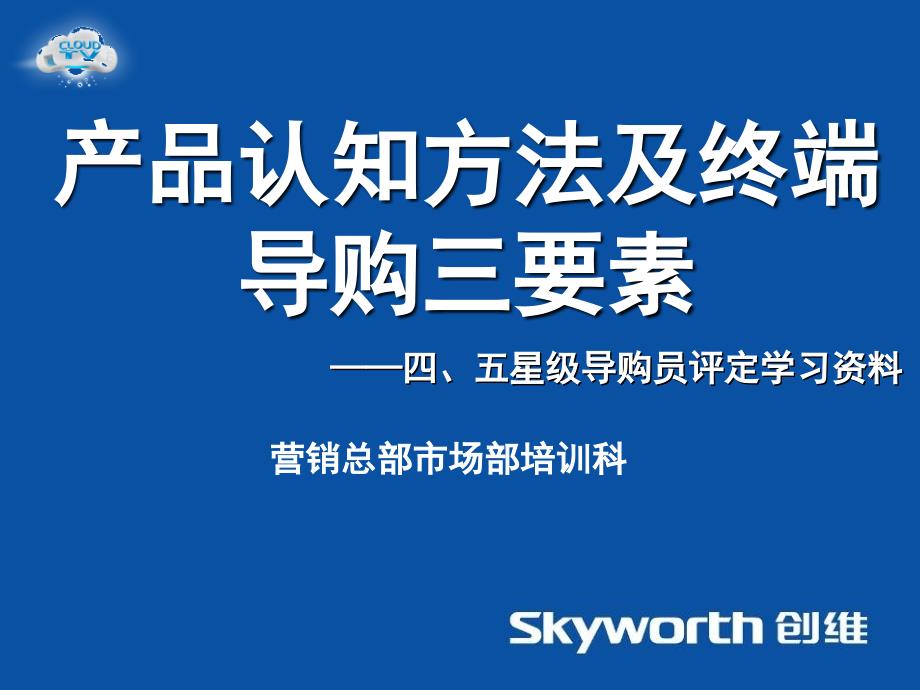 CLOUD TV

产品认知方法及终端导购三要素

——四、五星级导购员评定学习资料

营销总部市场部培训科

Skyworth 创维